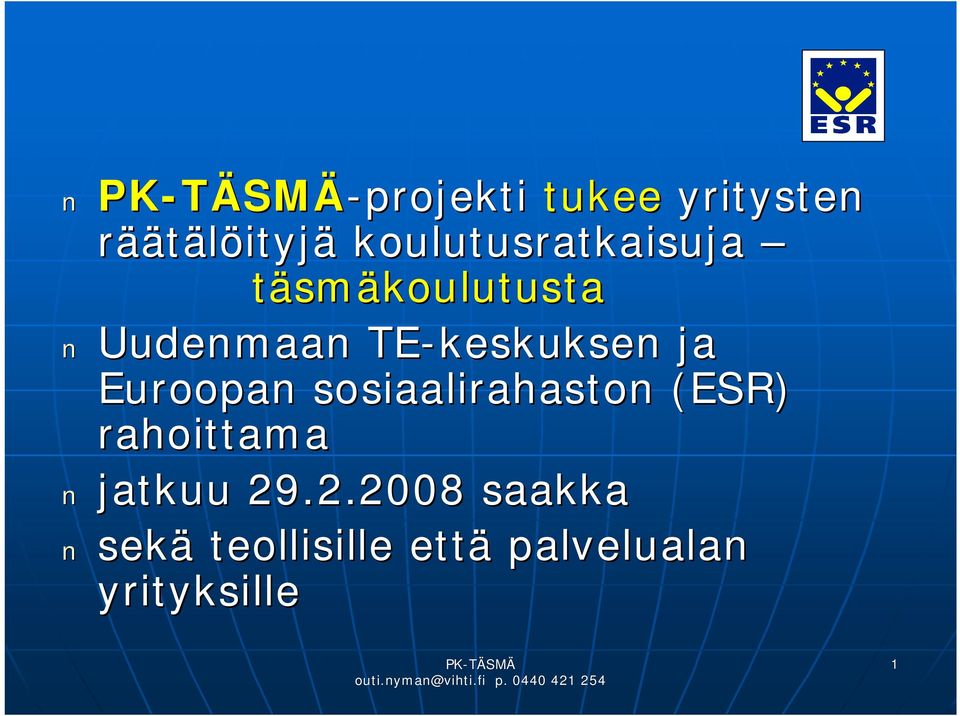 ESR

n PK-TÄSMÄ-projekti tukee yritysten räätälöityjä koulutusratkaisuja – täsmäkoulutusta

n Uudenmaan TE-keskuksen ja Euroopan sosiaalirahaston (ESR) rahoittama

n jatkuu 29.2.2008 saakka

n sekä teollisille että palvelualan yrityksille

PK-TÄSMÄ
outi.nyman@vihti.fi p. 0440 421 254

1